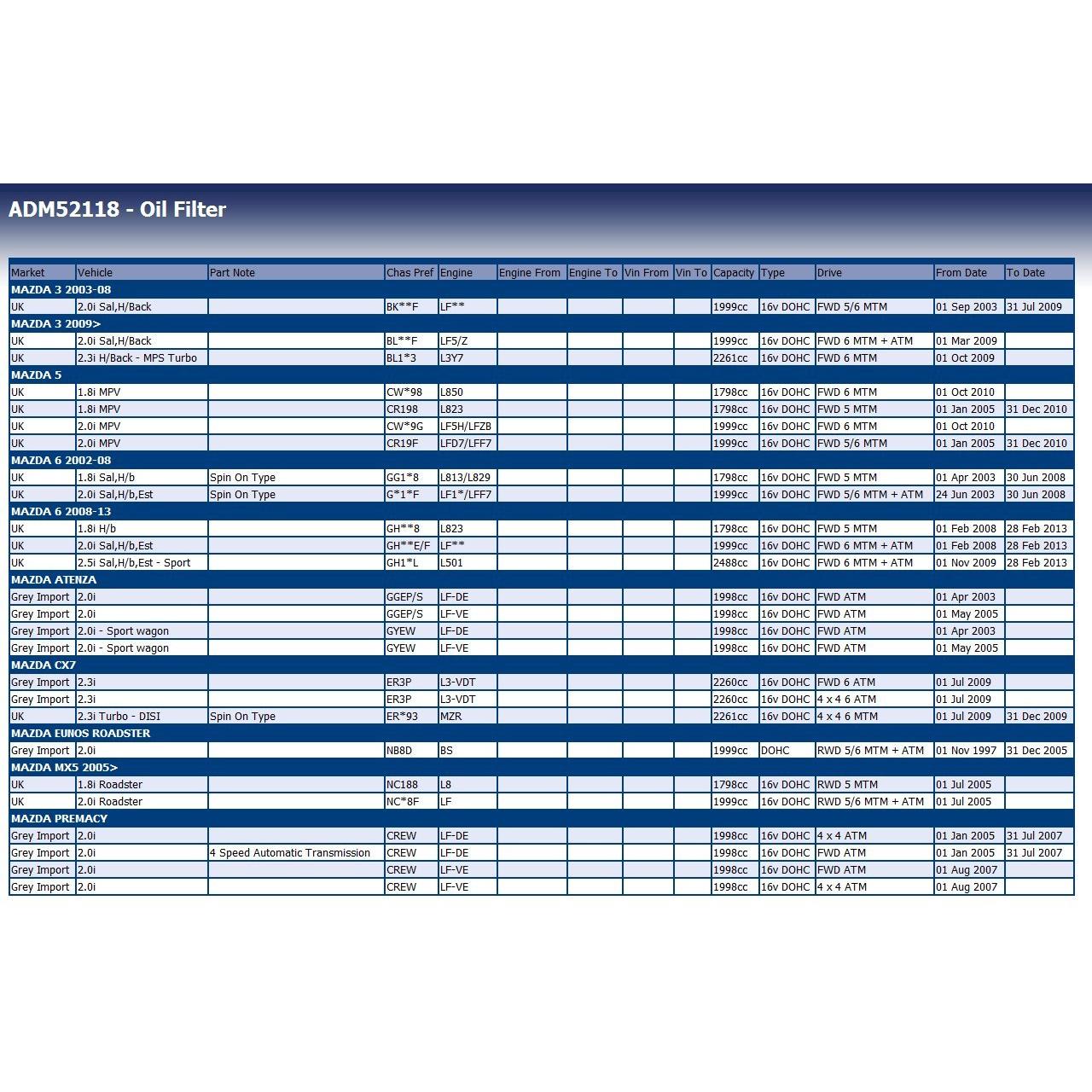 ADM52118 - Oil Filter

| Market | Vehicle | Part Note | Chas Pref | Engine | Engine From | Engine To | Vin From | Vin To | Capacity | Type | Drive | From Date | To Date |
|---|---|---|---|---|---|---|---|---|---|---|---|---|---|
| MAZDA 3 2003-08 | | | | | | | | | | | | | |
| UK | 2.0i Sal,H/Back | | BK**F | LF** | | | | | 1999cc | 16v DOHC | FWD 5/6 MTM | 01 Sep 2003 | 31 Jul 2009 |
| MAZDA 3 2009> | | | | | | | | | | | | | |
| UK | 2.0i Sal,H/Back | | BL**F | LF5/Z | | | | | 1999cc | 16v DOHC | FWD 6 MTM + ATM | 01 Mar 2009 | |
| UK | 2.3i H/Back - MPS Turbo | | BL1*3 | L3Y7 | | | | | 2261cc | 16v DOHC | FWD 6 MTM | 01 Oct 2009 | |
| MAZDA 5 | | | | | | | | | | | | | |
| UK | 1.8i MPV | | CW*98 | L850 | | | | | 1798cc | 16v DOHC | FWD 6 MTM | 01 Oct 2010 | |
| UK | 1.8i MPV | | CR198 | L823 | | | | | 1798cc | 16v DOHC | FWD 5 MTM | 01 Jan 2005 | 31 Dec 2010 |
| UK | 2.0i MPV | | CW*9G | LF5H/LFZB | | | | | 1999cc | 16v DOHC | FWD 6 MTM | 01 Oct 2010 | |
| UK | 2.0i MPV | | CR19F | LFD7/LFF7 | | | | | 1999cc | 16v DOHC | FWD 5/6 MTM | 01 Jan 2005 | 31 Dec 2010 |
| MAZDA 6 2002-08 | | | | | | | | | | | | | |
| UK | 1.8i Sal,H/b | Spin On Type | GG1*8 | L813/L829 | | | | | 1798cc | 16v DOHC | FWD 5 MTM | 01 Apr 2003 | 30 Jun 2008 |
| UK | 2.0i Sal,H/b,Est | Spin On Type | G*1*F | LF1*/LFF7 | | | | | 1999cc | 16v DOHC | FWD 5/6 MTM + ATM | 24 Jun 2003 | 30 Jun 2008 |
| MAZDA 6 2008-13 | | | | | | | | | | | | | |
| UK | 1.8i H/b | | GH**8 | L823 | | | | | 1798cc | 16v DOHC | FWD 5 MTM | 01 Feb 2008 | 28 Feb 2013 |
| UK | 2.0i Sal,H/b,Est | | GH**E/F | LF** | | | | | 1999cc | 16v DOHC | FWD 6 MTM + ATM | 01 Feb 2008 | 28 Feb 2013 |
| UK | 2.5i Sal,H/b,Est - Sport | | GH1*L | L501 | | | | | 2488cc | 16v DOHC | FWD 6 MTM + ATM | 01 Nov 2009 | 28 Feb 2013 |
| MAZDA ATENZA | | | | | | | | | | | | | |
| Grey Import | 2.0i | | GGEP/S | LF-DE | | | | | 1998cc | 16v DOHC | FWD ATM | 01 Apr 2003 | |
| Grey Import | 2.0i | | GGEP/S | LF-VE | | | | | 1998cc | 16v DOHC | FWD ATM | 01 May 2005 | |
| Grey Import | 2.0i - Sport wagon | | GYEW | LF-DE | | | | | 1998cc | 16v DOHC | FWD ATM | 01 Apr 2003 | |
| Grey Import | 2.0i - Sport wagon | | GYEW | LF-VE | | | | | 1998cc | 16v DOHC | FWD ATM | 01 May 2005 | |
| MAZDA CX7 | | | | | | | | | | | | | |
| Grey Import | 2.3i | | ER3P | L3-VDT | | | | | 2260cc | 16v DOHC | FWD 6 ATM | 01 Jul 2009 | |
| Grey Import | 2.3i | | ER3P | L3-VDT | | | | | 2260cc | 16v DOHC | 4 x 4 6 ATM | 01 Jul 2009 | |
| UK | 2.3i Turbo - DISI | Spin On Type | ER*93 | MZR | | | | | 2261cc | 16v DOHC | 4 x 4 6 MTM | 01 Jul 2009 | 31 Dec 2009 |
| MAZDA EUNOS ROADSTER | | | | | | | | | | | | | |
| Grey Import | 2.0i | | NB8D | BS | | | | | 1999cc | DOHC | RWD 5/6 MTM + ATM | 01 Nov 1997 | 31 Dec 2005 |
| MAZDA MX5 2005> | | | | | | | | | | | | | |
| UK | 1.8i Roadster | | NC188 | L8 | | | | | 1798cc | 16v DOHC | RWD 5 MTM | 01 Jul 2005 | |
| UK | 2.0i Roadster | | NC*8F | LF | | | | | 1999cc | 16v DOHC | RWD 5/6 MTM + ATM | 01 Jul 2005 | |
| MAZDA PREMACY | | | | | | | | | | | | | |
| Grey Import | 2.0i | | CREW | LF-DE | | | | | 1998cc | 16v DOHC | 4 x 4 ATM | 01 Jan 2005 | 31 Jul 2007 |
| Grey Import | 2.0i | 4 Speed Automatic Transmission | CREW | LF-DE | | | | | 1998cc | 16v DOHC | FWD ATM | 01 Jan 2005 | 31 Jul 2007 |
| Grey Import | 2.0i | | CREW | LF-VE | | | | | 1998cc | 16v DOHC | FWD ATM | 01 Aug 2007 | |
| Grey Import | 2.0i | | CREW | LF-VE | | | | | 1998cc | 16v DOHC | 4 x 4 ATM | 01 Aug 2007 | |